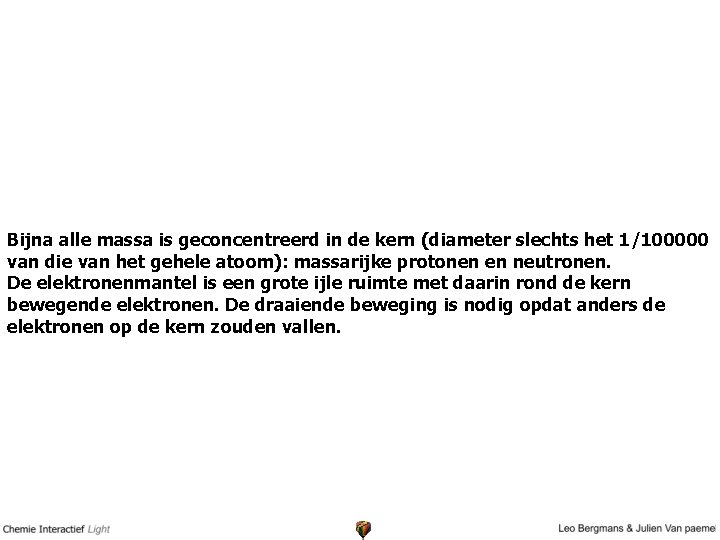 Bijna alle massa is geconcentreerd in de kern (diameter slechts het 1/100000 van die van het gehele atoom): massarijke protonen en neutronen.
De elektronenmantel is een grote ijle ruimte met daarin rond de kern bewegende elektronen. De draaiende beweging is nodig opdat anders de elektronen op de kern zouden vallen.

Chemie Interactief Light

Leo Bergmans & Julien Van paeme